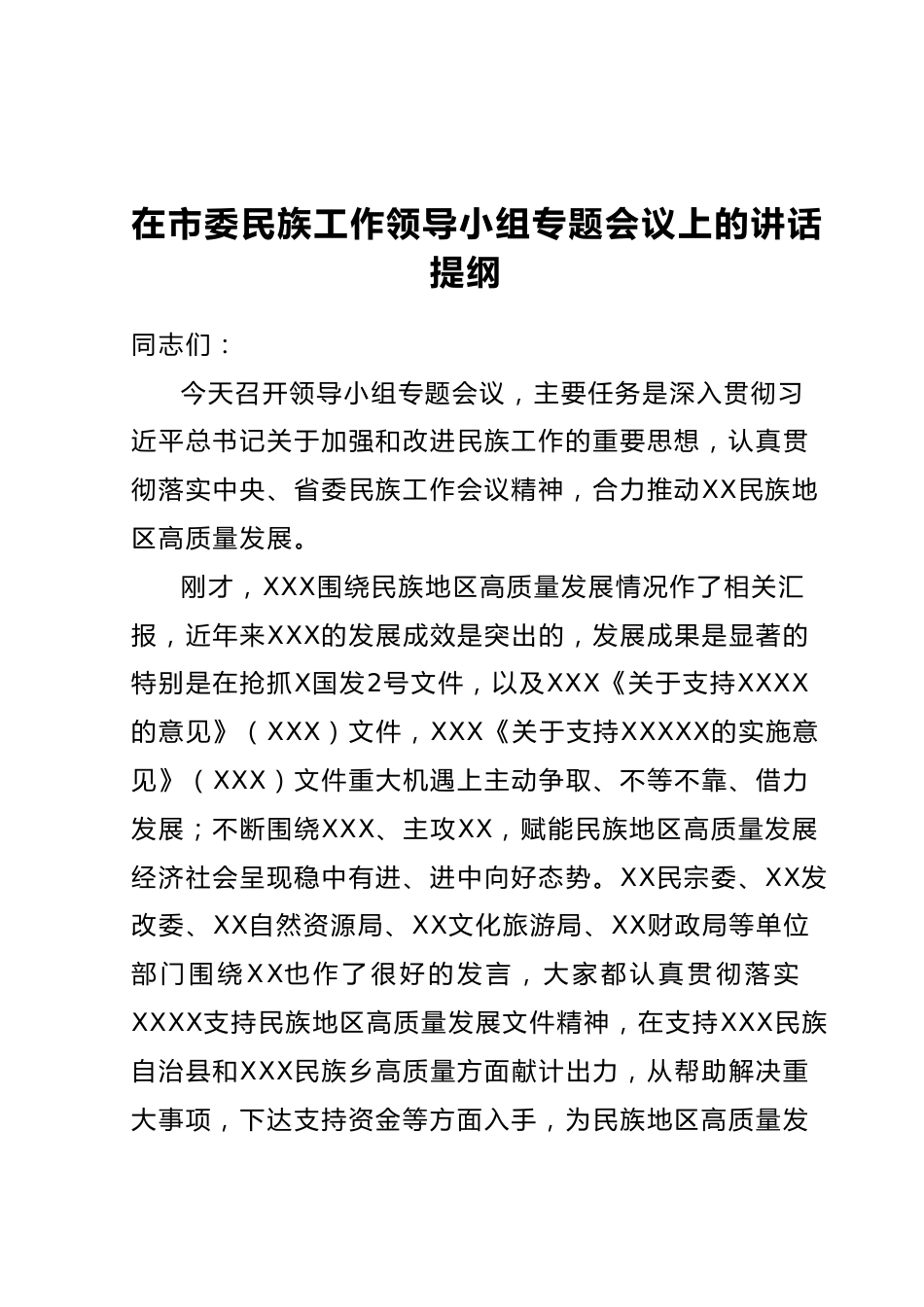 在市委民族工作领导小组专题会议上的讲话提纲

同志们：

今天召开领导小组专题会议，主要任务是深入贯彻习近平总书记关于加强和改进民族工作的重要思想，认真贯彻落实中央、省委民族工作会议精神，合力推动XX民族地区高质量发展。

刚才，XXX围绕民族地区高质量发展情况作了相关汇报，近年来XXX的发展成效是突出的，发展成果是显著的特别是在抢抓X国发2号文件，以及XXX《关于支持XXXX的意见》（XXX）文件，XXX《关于支持XXXXX的实施意见》（XXX）文件重大机遇上主动争取、不等不靠、借力发展；不断围绕XXX、主攻XX，赋能民族地区高质量发展经济社会呈现稳中有进、进中向好态势。XX民宗委、XX发改委、XX自然资源局、XX文化旅游局、XX财政局等单位部门围绕XX也作了很好的发言，大家都认真贯彻落实XXXX支持民族地区高质量发展文件精神，在支持XXX民族自治县和XXX民族乡高质量方面献计出力，从帮助解决重大事项，下达支持资金等方面入手，为民族地区高质量发